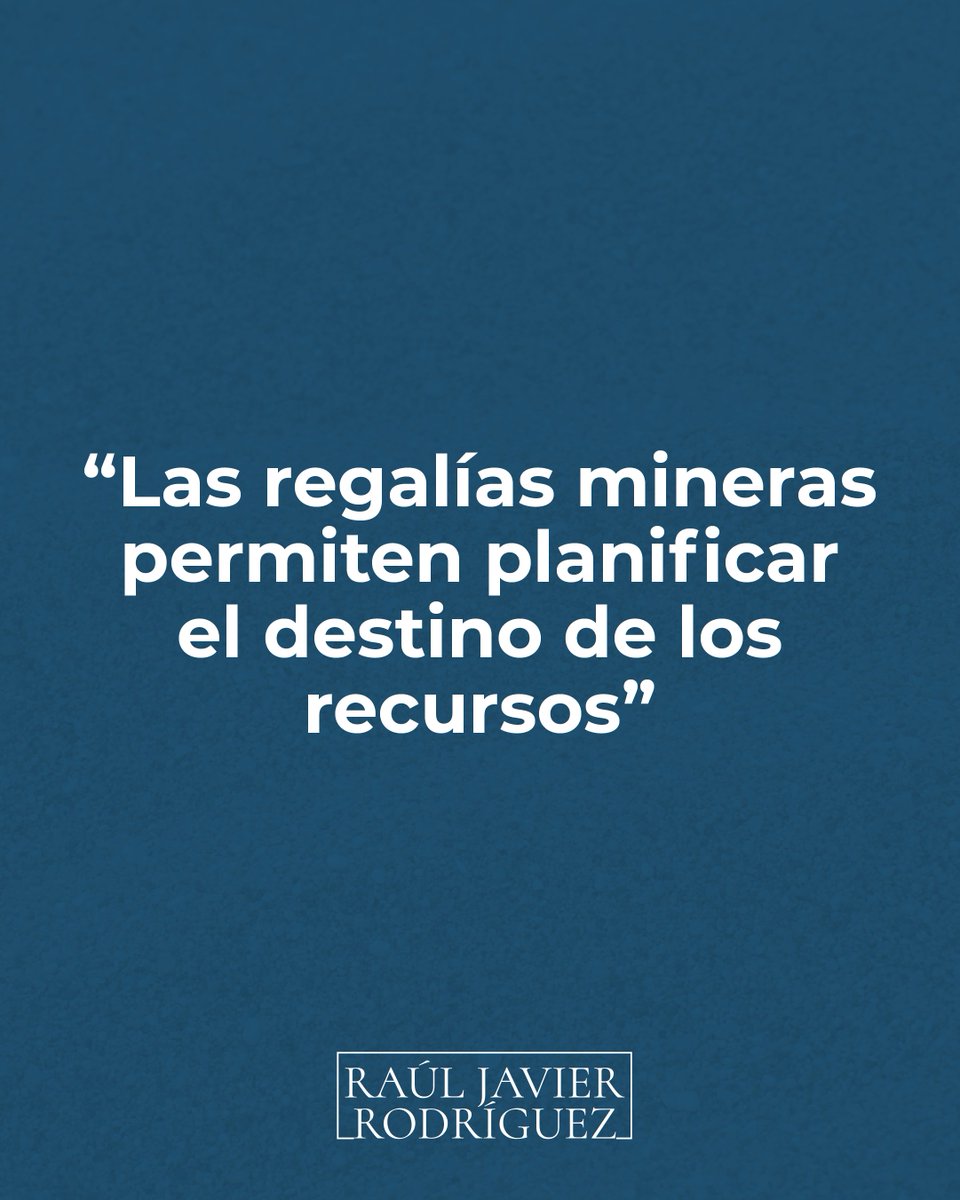 “Las regalías mineras permiten planificar el destino de los recursos”

RAÚL JAVIER
RODRÍGUEZ